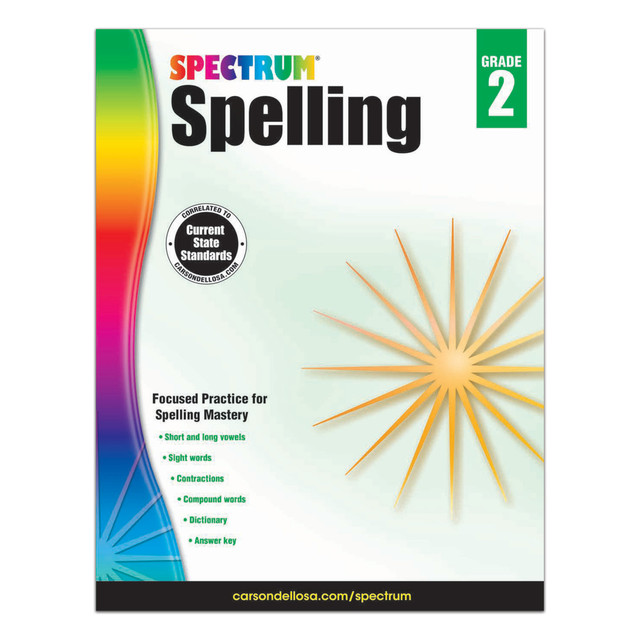 SPECTRUM®
Spelling

GRADE
2

CORRELATED TO
Current State Standards
CARSONDELLOSA.COM

Focused Practice for Spelling Mastery

• Short and long vowels
• Sight words
• Contractions
• Compound words
• Dictionary
• Answer key

carsondellosa.com/spectrum